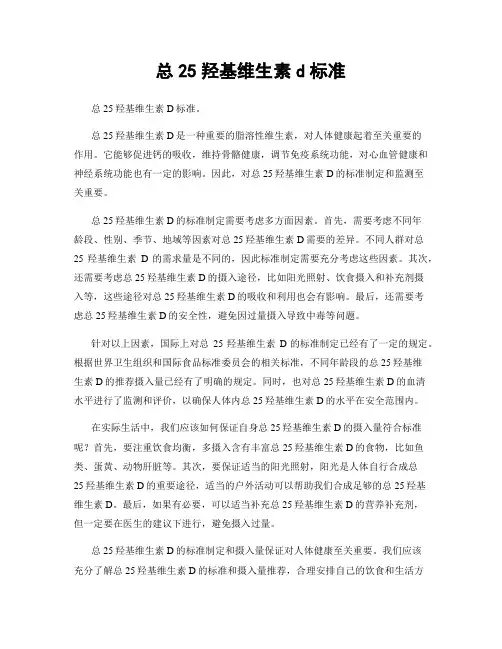 总 25 羟基维生素 d 标准

总 25 羟基维生素 D 标准。

总 25 羟基维生素 D 是一种重要的脂溶性维生素，对人体健康起着至关重要的作用。它能够促进钙的吸收，维持骨骼健康，调节免疫系统功能，对心血管健康和神经系统功能也有一定的影响。因此，对总 25 羟基维生素 D 的标准制定和监测至关重要。

总 25 羟基维生素 D 的标准制定需要考虑多方面因素。首先，需要考虑不同年龄段、性别、季节、地域等因素对总 25 羟基维生素 D 需要的差异。不同人群对总 25 羟基维生素 D 的需求量是不同的，因此标准制定需要充分考虑这些因素。其次，还需要考虑总 25 羟基维生素 D 的摄入途径，比如阳光照射、饮食摄入和补充剂摄入等，这些途径对总 25 羟基维生素 D 的吸收和利用也会有影响。最后，还需要考虑总 25 羟基维生素 D 的安全性，避免因过量摄入导致中毒等问题。

针对以上因素，国际上对总 25 羟基维生素 D 的标准制定已经有了一定的规定。根据世界卫生组织和国际食品标准委员会的相关标准，不同年龄段的总 25 羟基维生素 D 的推荐摄入量已经有了明确的规定。同时，也对总 25 羟基维生素 D 的血清水平进行了监测和评价，以确保人体内总 25 羟基维生素 D 的水平在安全范围内。

在实际生活中，我们应该如何保证自身总 25 羟基维生素 D 的摄入量符合标准呢？首先，要注重饮食均衡，多摄入含有丰富总 25 羟基维生素 D 的食物，比如鱼类、蛋黄、动物肝脏等。其次，要保证适当的阳光照射，阳光是人体自行合成总 25 羟基维生素 D 的重要途径，适当的户外活动可以帮助我们合成足够的总 25 羟基维生素 D。最后，如果有必要，可以适当补充总 25 羟基维生素 D 的营养补充剂，但一定要在医生的建议下进行，避免摄入过量。

总 25 羟基维生素 D 的标准制定和摄入量保证对人体健康至关重要。我们应该充分了解总 25 羟基维生素 D 的标准和摄入量推荐，合理安排自己的饮食和生活方